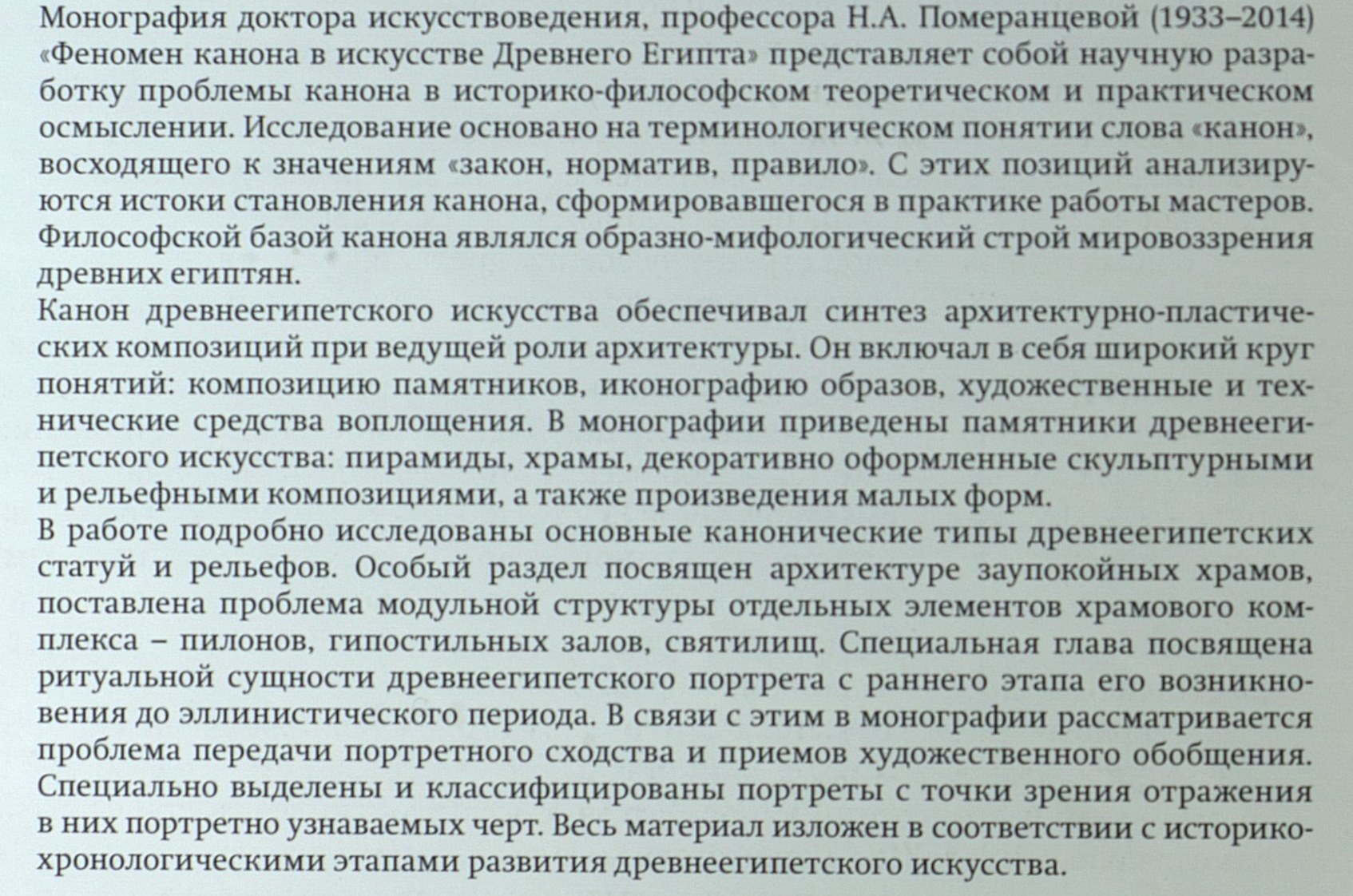 Монография доктора искусствоведения, профессора Н.А. Померанцевой (1933–2014) «Феномен канона в искусстве Древнего Египта» представляет собой научную разработку проблемы канона в историко-философском теоретическом и практическом осмыслении. Исследование основано на терминологическом понятии слова «канон», восходящего к значениям «закон, норматив, правило». С этих позиций анализируются истоки становления канона, сформировавшегося в практике работы мастеров. Философской базой канона являлся образно-мифологический строй мировоззрения древних египтян.

Канон древнеегипетского искусства обеспечивал синтез архитектурно-пластических композиций при ведущей роли архитектуры. Он включал в себя широкий круг понятий: композицию памятников, иконографию образов, художественные и технические средства воплощения. В монографии приведены памятники древнеегипетского искусства: пирамиды, храмы, декоративно оформленные скульптурными и рельефными композициями, а также произведения малых форм.

В работе подробно исследованы основные канонические типы древнеегипетских статуй и рельефов. Особый раздел посвящен архитектуре заупокойных храмов, поставлена проблема модульной структуры отдельных элементов храмового комплекса – пилонов, гипостильных залов, святилищ. Специальная глава посвящена ритуальной сущности древнеегипетского портрета с раннего этапа его возникновения до эллинистического периода. В связи с этим в монографии рассматривается проблема передачи портретного сходства и приемов художественного обобщения. Специально выделены и классифицированы портреты с точки зрения отражения в них портретно узнаваемых черт. Весь материал изложен в соответствии с историко-хронологическими этапами развития древнеегипетского искусства.